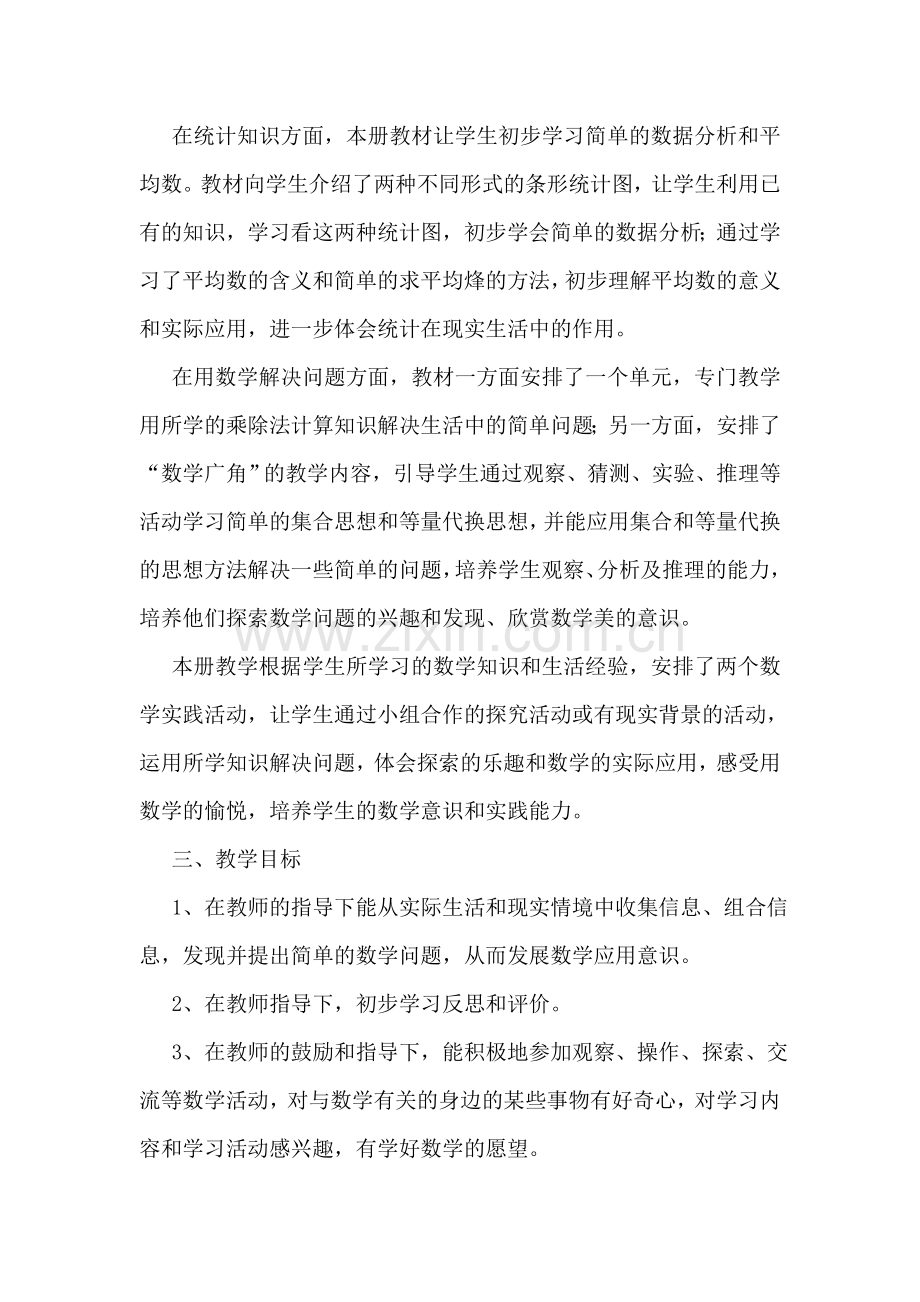 在统计知识方面，本册教材让学生初步学习简单的数据分析和平均数。教材向学生介绍了两种不同形式的条形统计图，让学生利用已有的知识，学习看这两种统计图，初步学会简单的数据分析；通过学习了平均数的含义和简单的求平均烽的方法，初步理解平均数的意义和实际应用，进一步体会统计在现实生活中的作用。

在用数学解决问题方面，教材一方面安排了一个单元，专门教学用所学的乘除法计算知识解决生活中的简单问题；另一方面，安排了“数学广角”的教学内容，引导学生通过观察、猜测、实验、推理等活动学习简单的集合思想和等量代换思想，并能应用集合和等量代换的思想方法解决一些简单的问题，培养学生观察、分析及推理的能力，培养他们探索数学问题的兴趣和发现、欣赏数学美的意识。

本册教学根据学生所学习的数学知识和生活经验，安排了两个数学实践活动，让学生通过小组合作的探究活动或有现实背景的活动，运用所学知识解决问题，体会探索的乐趣和数学的实际应用，感受用数学的愉悦，培养学生的数学意识和实践能力。

三、教学目标

1、在教师的指导下能从实际生活和现实情境中收集信息、组合信息，发现并提出简单的数学问题，从而发展数学应用意识。

2、在教师指导下，初步学习反思和评价。

3、在教师的鼓励和指导下，能积极地参加观察、操作、探索、交流等数学活动，对与数学有关的身边的某些事物有好奇心，对学习内容和学习活动感兴趣，有学好数学的愿望。

www.zixin.com.cn